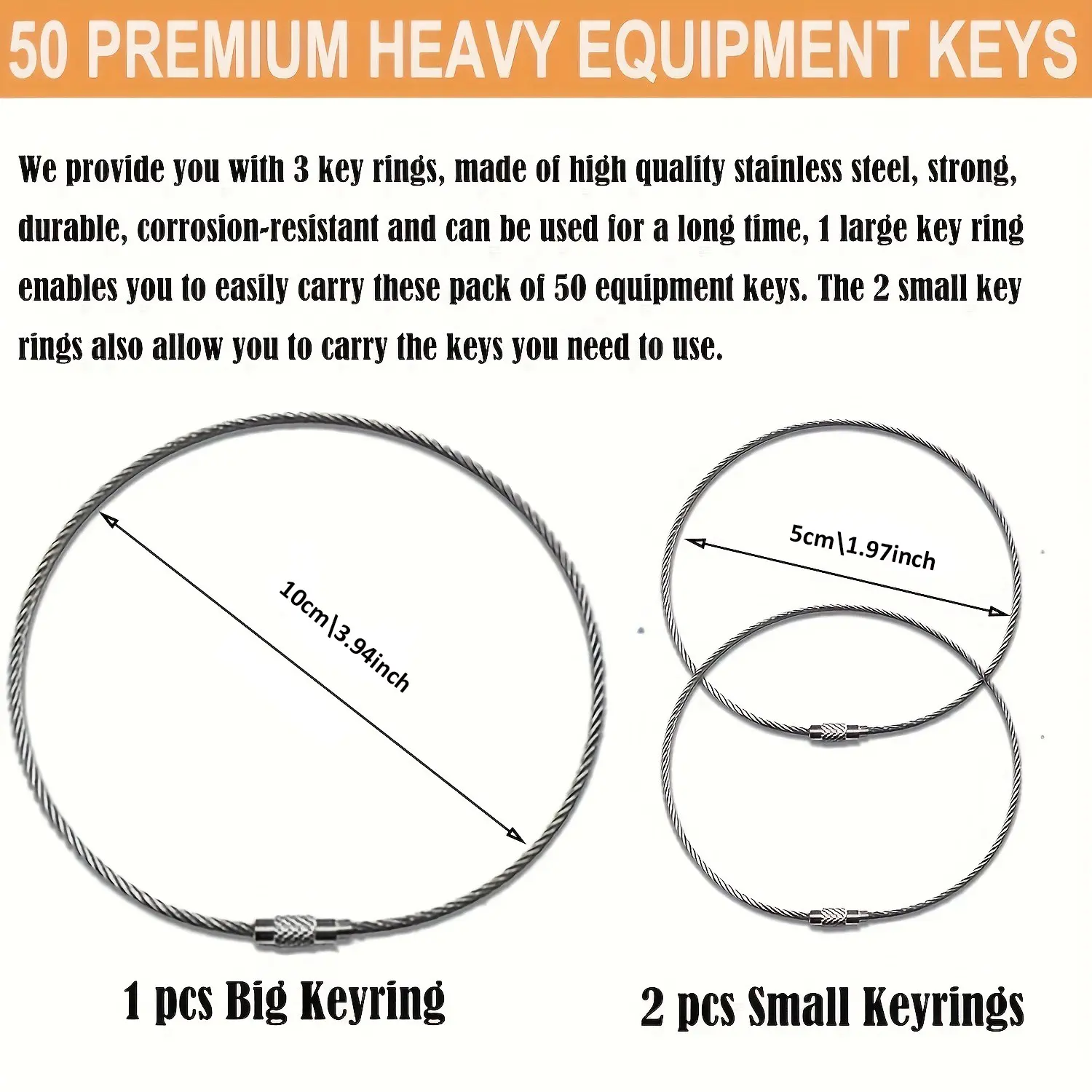 50 PREMIUM HEAVY EQUIPMENT KEYS

We provide you with 3 key rings, made of high quality stainless steel, strong, durable, corrosion-resistant and can be used for a long time, 1 large key ring enables you to easily carry these pack of 50 equipment keys. The 2 small key rings also allow you to carry the keys you need to use.

10cm\3.94inch

5cm\1.97inch

1 pcs Big Keyring

2 pcs Small Keyrings